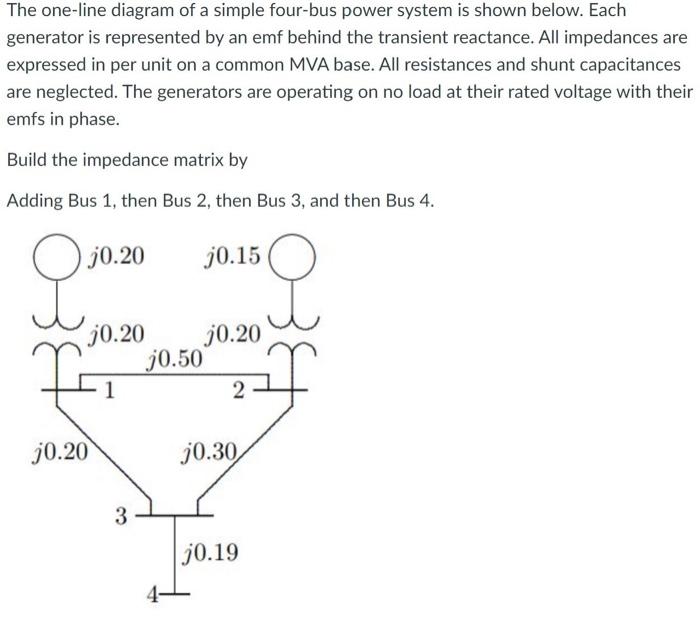 The one-line diagram of a simple four-bus power system is shown below. Each generator is represented by an emf behind the transient reactance. All impedances are expressed in per unit on a common MVA base. All resistances and shunt capacitances are neglected. The generators are operating on no load at their rated voltage with their emfs in phase.

Build the impedance matrix by

Adding Bus 1, then Bus 2, then Bus 3, and then Bus 4.

$j0.20$ $j0.15$

$j0.20$ $j0.20$

$j0.50$

1 2

$j0.20$ $j0.30$

3

$j0.19$

4